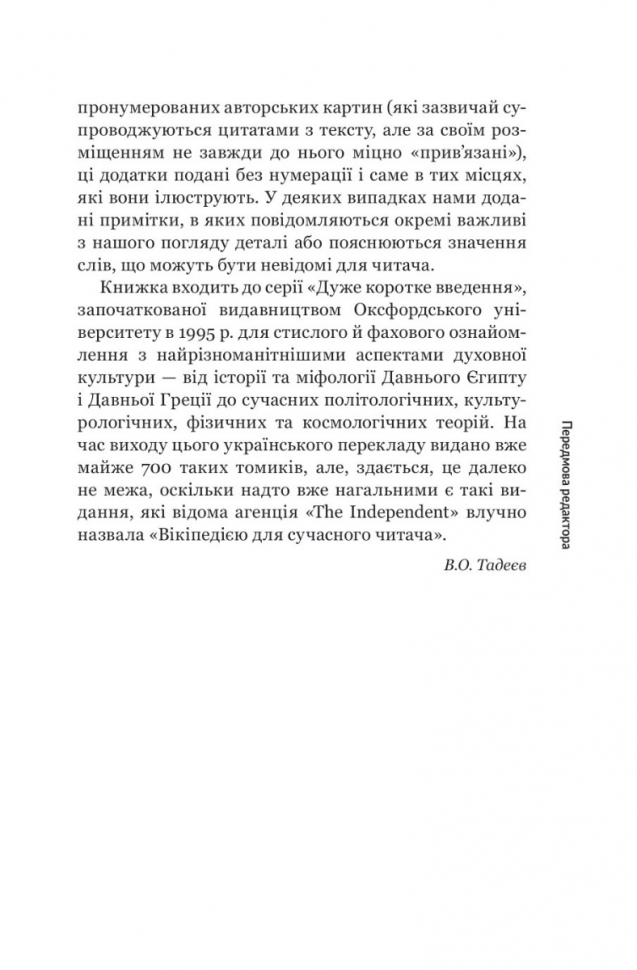 пронумерованих авторських картин (які зазвичай супроводжуються цитатами з тексту, але за своїм розміщенням не завжди до нього міцно «прив'язані»), ці додатки подані без нумерації і саме в тих місцях, які вони ілюструють. У деяких випадках нами додані примітки, в яких повідомляються окремі важливі з нашого погляду деталі або пояснюються значення слів, що можуть бути невідомі для читача.

Книжка входить до серії «Дуже коротке введення», започаткованої видавництвом Оксфордського університету в 1995 р. для стислого й фахового ознайомлення з найрізноманітнішими аспектами духовної культури — від історії та міфології Давнього Єгипту і Давньої Греції до сучасних політологічних, культурологічних, фізичних та космологічних теорій. На час виходу цього українського перекладу видано вже майже 700 таких томиків, але, здається, це далеко не межа, оскільки надто вже нагальними є такі видання, які відома агенція «The Independent» влучно назвала «Вікіпедією для сучасного читача».

В.О. Тадеєв

Передмова редактора